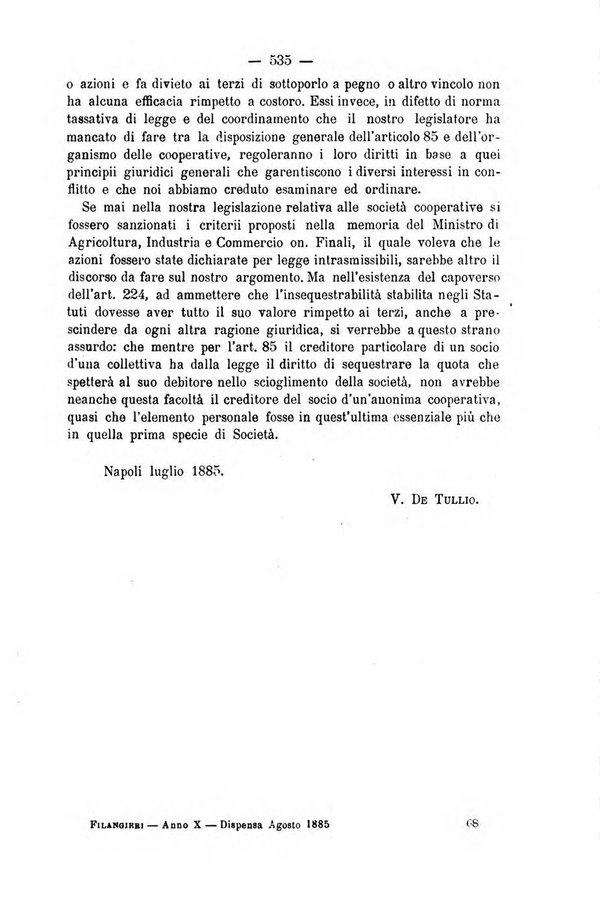 — 535 —

o azioni e fa divieto ai terzi di sottoporlo a pegno o altro vincolo non ha alcuna efficacia rimpetto a costoro. Essi invece, in difetto di norma tassativa di legge e del coordinamento che il nostro legislatore ha mancato di fare tra la disposizione generale dell'articolo 85 e dell'organismo delle cooperative, regoleranno i loro diritti in base a quei principii giuridici generali che garentiscono i diversi interessi in conflitto e che noi abbiamo creduto esaminare ed ordinare.

Se mai nella nostra legislazione relativa alle società cooperative si fossero sanzionati i criterii proposti nella memoria del Ministro di Agricoltura, Industria e Commercio on. Finali, il quale voleva che le azioni fossero state dichiarate per legge intrasmissibili, sarebbe altro il discorso da fare sul nostro argomento. Ma nell'esistenza del capoverso dell'art. 224, ad ammettere che l'insequestrabilità stabilita negli Statuti dovesse aver tutto il suo valore rimpetto ai terzi, anche a prescindere da ogni altra ragione giuridica, si verrebbe a questo strano assurdo: che mentre per l'art. 85 il creditore particolare di un socio d'una collettiva ha dalla legge il diritto di sequestrare la quota che spetterà al suo debitore nello scioglimento della società, non avrebbe neanche questa facoltà il creditore del socio d'un'anonima cooperativa, quasi che l'elemento personale fosse in quest'ultima essenziale più che in quella prima specie di Società.

Napoli luglio 1885.

V. De Tullio.

Filangieri — Anno X — Dispensa Agosto 1885 68